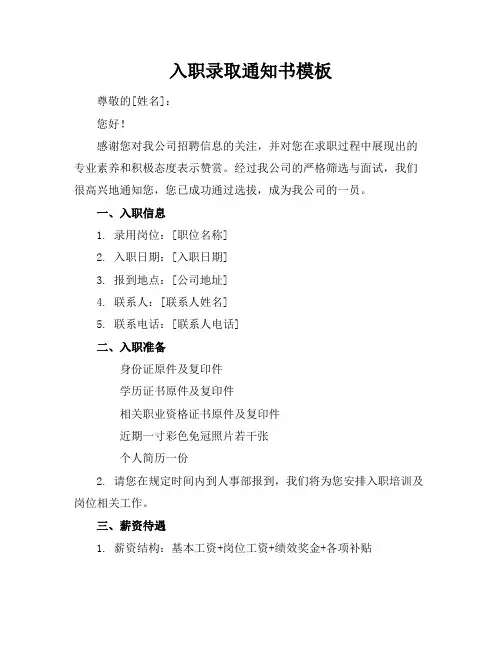 入职录取通知书模板

尊敬的[姓名]：

您好！

感谢您对我公司招聘信息的关注，并对您在求职过程中展现出的专业素养和积极态度表示赞赏。经过我公司的严格筛选与面试，我们很高兴地通知您，您已成功通过选拔，成为我公司的一员。

一、入职信息

1. 录用岗位：[职位名称]

2. 入职日期：[入职日期]

3. 报到地点：[公司地址]

4. 联系人：[联系人姓名]

5. 联系电话：[联系人电话]

二、入职准备

身份证原件及复印件

学历证书原件及复印件

相关职业资格证书原件及复印件

近期一寸彩色免冠照片若干张

个人简历一份

2. 请您在规定时间内到人事部报到，我们将为您安排入职培训及岗位相关工作。

三、薪资待遇

1. 薪资结构：基本工资+岗位工资+绩效奖金+各项补贴